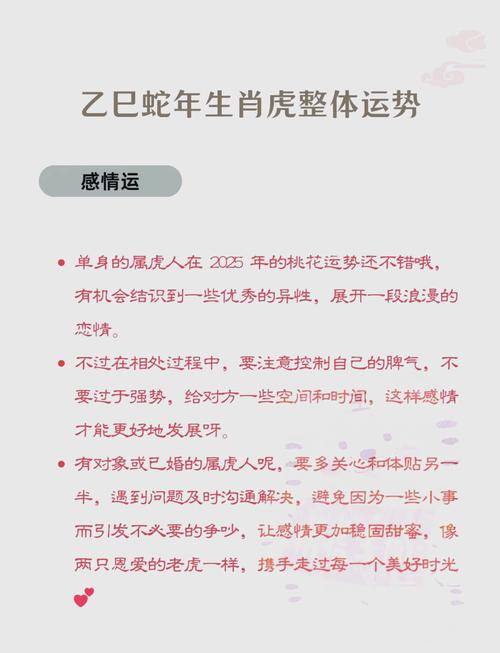 乙巳蛇年生肖虎整体运势

感情运

• 单身的属虎人在2025年的桃花运势还不错哦，有机会结识到一些优秀的异性，展开一段浪漫的恋情。

• 不过在相处过程中，要注意控制自己的脾气，不要过于强势，给对方一些空间和时间，这样感情才能更好地发展呀。

• 有对象或已婚的属虎人呢，要多关心和体贴另一半，遇到问题及时沟通解决，避免因为一些小事而引发不必要的争吵，让感情更加稳固甜蜜，像两只恩爱的老虎一样，携手走过每一个美好时光